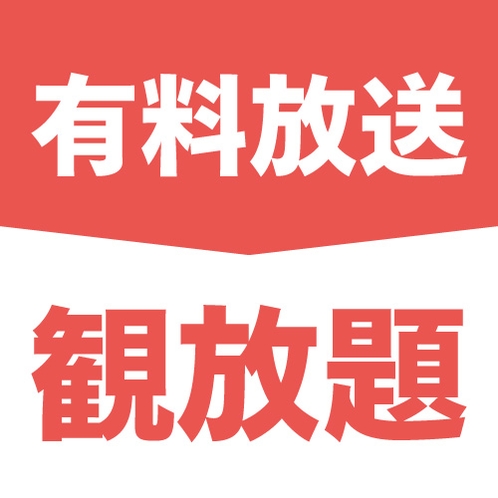 有料放送

観放題